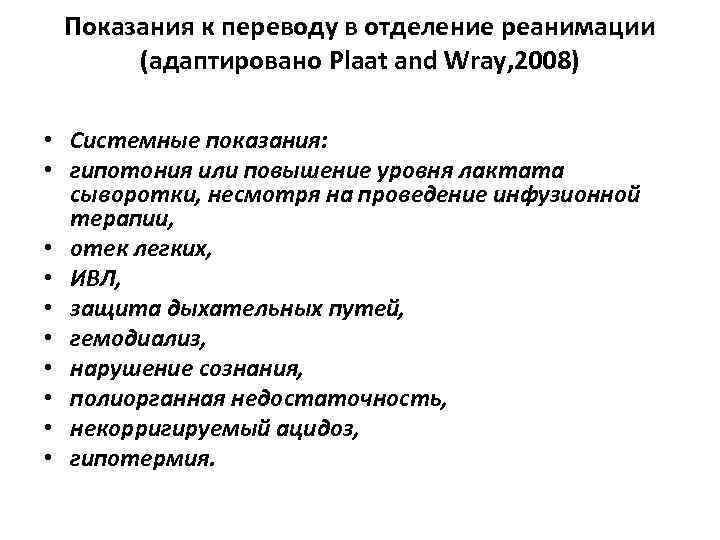 Показания к переводу в отделение реанимации (адаптировано Plaat and Wray,2008)

• Системные показания:
• гипотония или повышение уровня лактата сыворотки, несмотря на проведение инфузионной терапии,
• отек легких,
• ИВЛ,
• защита дыхательных путей,
• гемодиализ,
• нарушение сознания,
• полиорганная недостаточность,
• некорригируемый ацидоз,
• гипотермия.